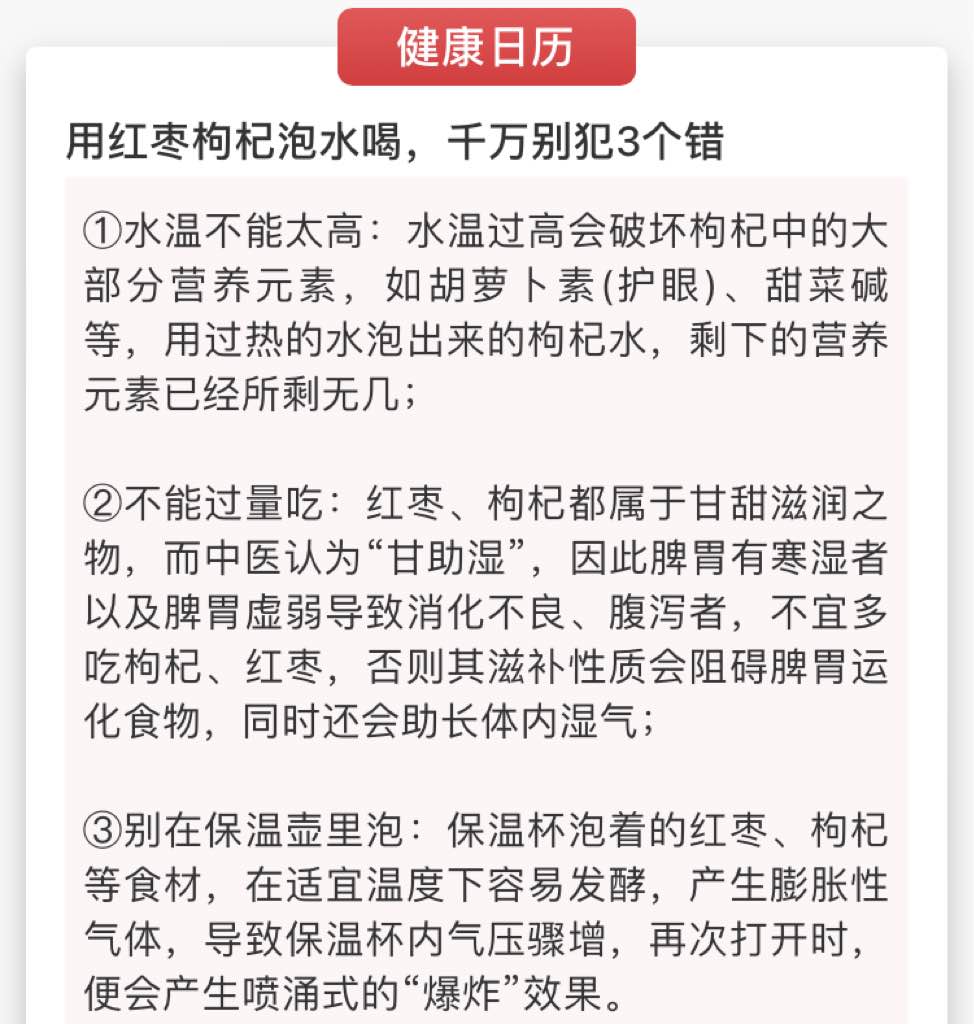 健康日历

用红枣枸杞泡水喝，千万别犯3个错

①水温不能太高：水温过高会破坏枸杞中的大部分营养元素，如胡萝卜素(护眼)、甜菜碱等，用过热的水泡出来的枸杞水，剩下的营养元素已经所剩无几；

②不能过量吃：红枣、枸杞都属于甘甜滋润之物，而中医认为“甘助湿”，因此脾胃有寒湿者以及脾胃虚弱导致消化不良、腹泻者，不宜多吃枸杞、红枣，否则其滋补性质会阻碍脾胃运化食物，同时还会助长体内湿气；

③别在保温壶里泡：保温杯泡着的红枣、枸杞等食材，在适宜温度下容易发酵，产生膨胀性气体，导致保温杯内气压骤增，再次打开时，便会产生喷涌式的“爆炸”效果。